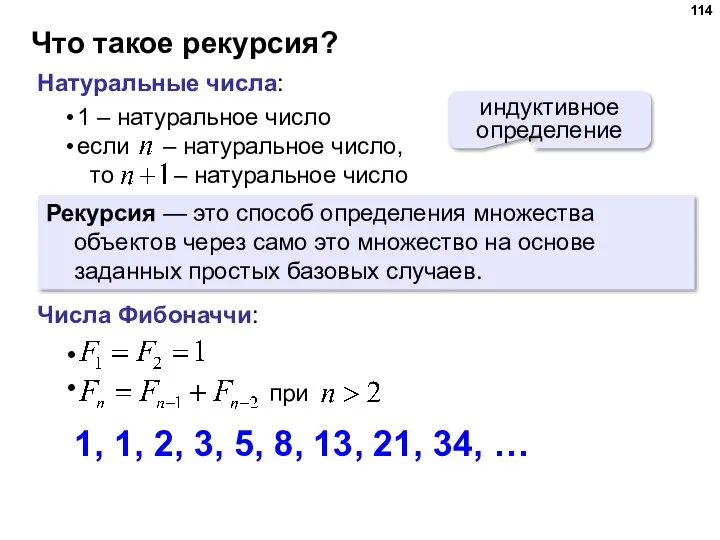 114

Что такое рекурсия?

Натуральные числа:

• 1 – натуральное число
• если $n$ – натуральное число, то $n+1$ – натуральное число

индуктивное определение

Рекурсия — это способ определения множества объектов через само это множество на основе заданных простых базовых случаев.

Числа Фибоначчи:

• $F_1 = F_2 = 1$
• $F_n = F_{n-1} + F_{n-2}$ при $n > 2$

1, 1, 2, 3, 5, 8, 13, 21, 34, …